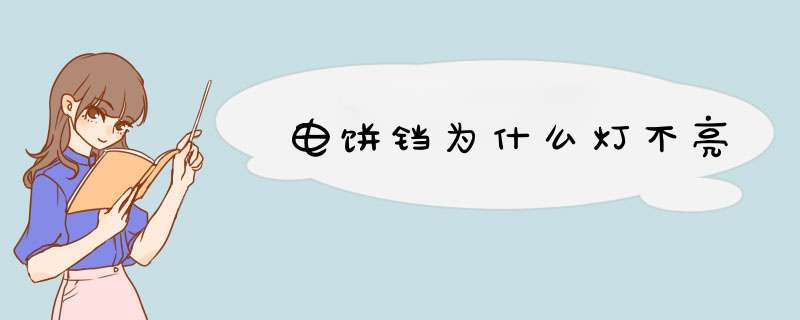 电饼铛为什么灯不亮